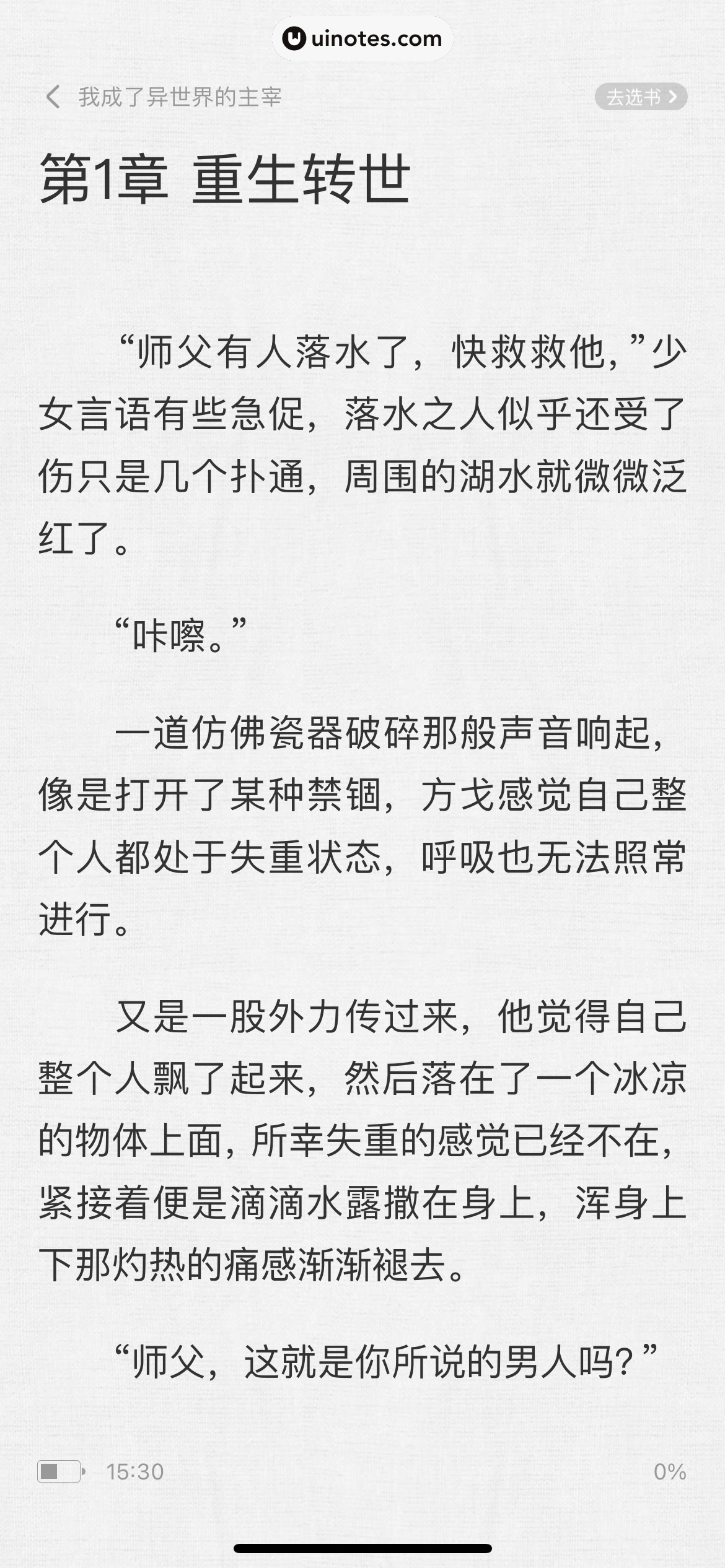 uinotes.com

我成了异世界的主宰

去选书

第1章 重生转世

“师父有人落水了，快救救他，”少女言语有些急促，落水之人似乎还受了伤只是几个扑通，周围的湖水就微微泛红了。

“咔嚓。”

一道仿佛瓷器破碎那般声音响起，像是打开了某种禁锢，方戈感觉自己整个人都处于失重状态，呼吸也无法照常进行。

又是一股外力传过来，他觉得自己整个人飘了起来，然后落在了一个冰凉的物体上面，所幸失重的感觉已经不在，紧接着便是滴滴水露撒在身上，浑身上下那灼热的痛感渐渐褪去。

“师父，这就是你所说的男人吗？”

15:30

0%